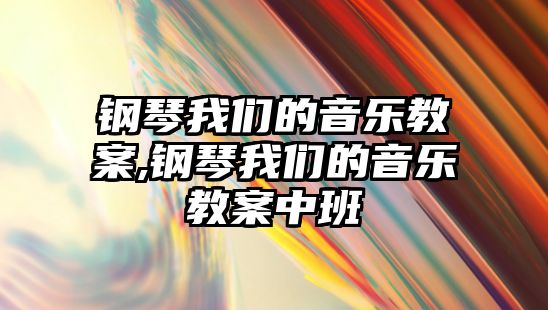 钢琴我们的音乐教案,钢琴我们的音乐教案中班